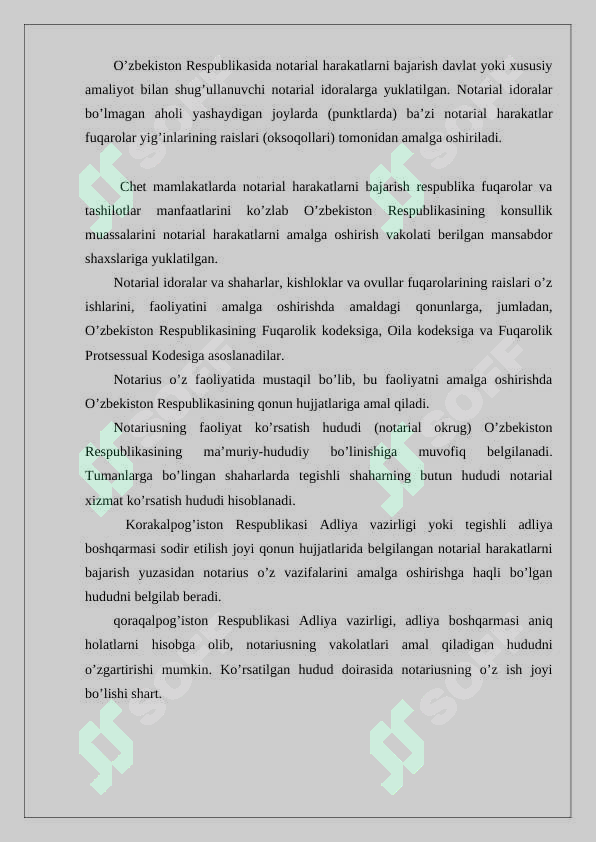 O’zbekiston Respublikasida notarial harakatlarni bajarish davlat yoki xususiy amaliyot bilan shug’ullanuvchi notarial idoralarga yuklatilgan. Notarial idoralar bo’lmagan aholi yashaydigan joylarda (punktlarda) ba’zi notarial harakatlar fuqarolar yig’inlarining raislari (oksoqollari) tomonidan amalga oshiriladi.

Chet mamlakatlarda notarial harakatlarni bajarish respublika fuqarolar va tashilotlar manfaatlarini ko’zlab O’zbekiston Respublikasining konsullik muassalarini notarial harakatlarni amalga oshirish vakolati berilgan mansabdor shaxslariga yuklatilgan.

Notarial idoralar va shaharlar, kishloklar va ovullar fuqarolarining raislari o’z ishlarini, faoliyatini amalga oshirishda amaldagi qonunlarga, jumladan, O’zbekiston Respublikasining Fuqarolik kodeksiga, Oila kodeksiga va Fuqarolik Protsessual Kodesiga asoslanadilar.

Notarius o’z faoliyatida mustaqil bo’lib, bu faoliyatni amalga oshirishda O’zbekiston Respublikasining qonun hujjatlariga amal qiladi.

Notariusning faoliyat ko’rsatish hududi (notarial okrug) O’zbekiston Respublikasining ma’muriy-hududiy bo’linishiga muvofiq belgilanadi. Tumanlarga bo’lingan shaharlarda tegishli shaharning butun hududi notarial xizmat ko’rsatish hududi hisoblanadi.

Korakalpog’iston Respublikasi Adliya vazirligi yoki tegishli adliya boshqarmasi sodir etilish joyi qonun hujjatlarida belgilangan notarial harakatlarni bajarish yuzasidan notarius o’z vazifalarini amalga oshirishga haqli bo’lgan hududni belgilab beradi.

qoraqalpog’iston Respublikasi Adliya vazirligi, adliya boshqarmasi aniq holatlarni hisobga olib, notariusning vakolatlari amal qiladigan hududni o’zgartirishi mumkin. Ko’rsatilgan hudud doirasida notariusning o’z ish joyi bo’lishi shart.